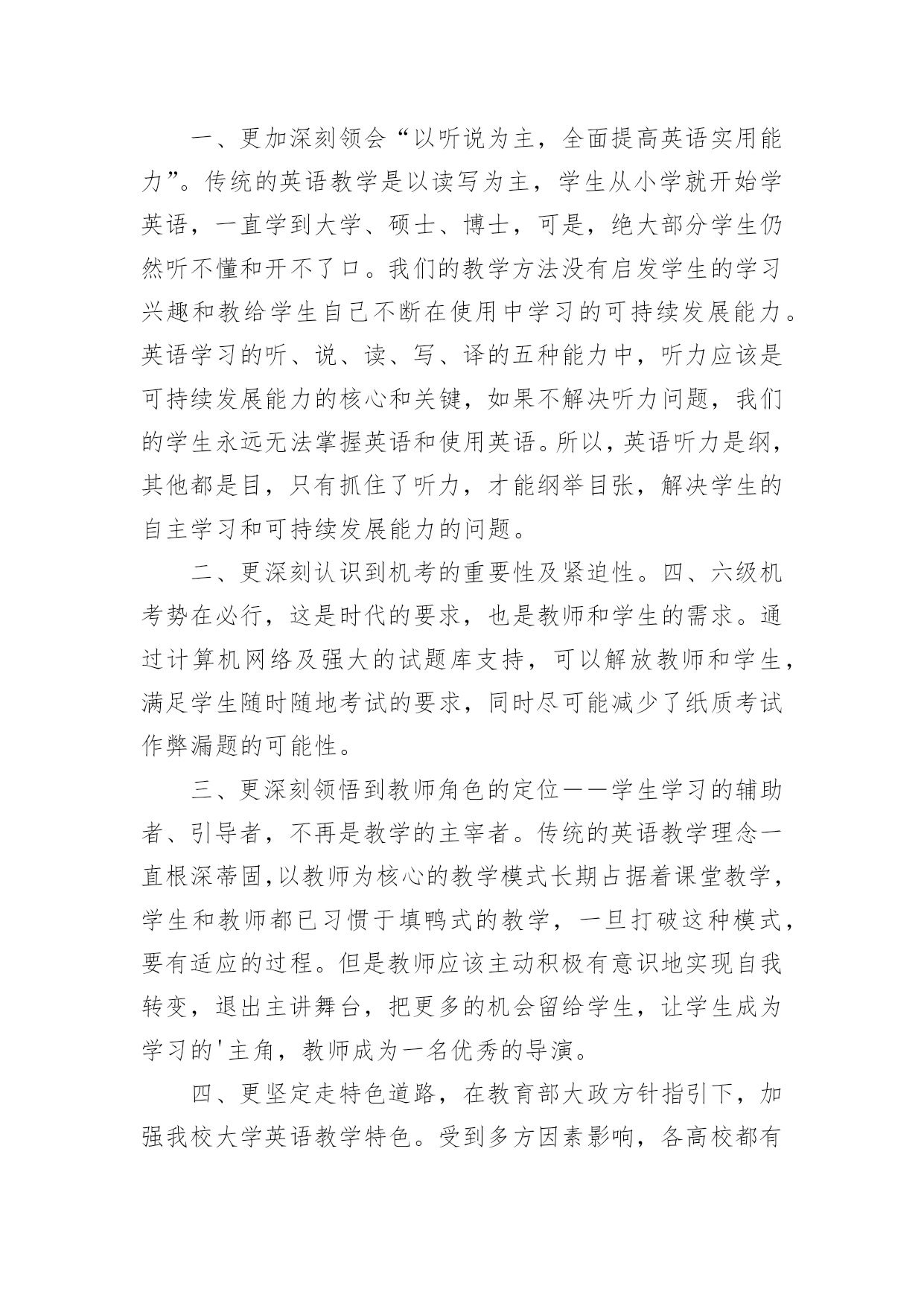 一、更加深刻领会“以听说为主，全面提高英语实用能力”。传统的英语教学是以读写为主，学生从小学就开始学英语，一直学到大学、硕士、博士，可是，绝大部分学生仍然听不懂和开不了口。我们的教学方法没有启发学生的学习兴趣和教给学生自己不断在使用中学习的可持续发展能力。英语学习的听、说、读、写、译的五种能力中，听力应该是可持续发展能力的核心和关键，如果不解决听力问题，我们的学生永远无法掌握英语和使用英语。所以，英语听力是纲，其他都是目，只有抓住了听力，才能纲举目张，解决学生的自主学习和可持续发展能力的问题。

二、更深刻认识到机考的重要性及紧迫性。四、六级机考势在必行，这是时代的要求，也是教师和学生的需求。通过计算机网络及强大的试题库支持，可以解放教师和学生，满足学生随时随地考试的要求，同时尽可能减少了纸质考试作弊漏题的可能性。

三、更深刻领悟到教师角色的定位——学生学习的辅助者、引导者，不再是教学的主宰者。传统的英语教学理念一直根深蒂固,以教师为核心的教学模式长期占据着课堂教学，学生和教师都已习惯于填鸭式的教学，一旦打破这种模式，要有适应的过程。但是教师应该主动积极有意识地实现自我转变，退出主讲舞台，把更多的机会留给学生，让学生成为学习的'主角，教师成为一名优秀的导演。

四、更坚定走特色道路，在教育部大政方针指引下，加强我校大学英语教学特色。受到多方因素影响，各高校都有